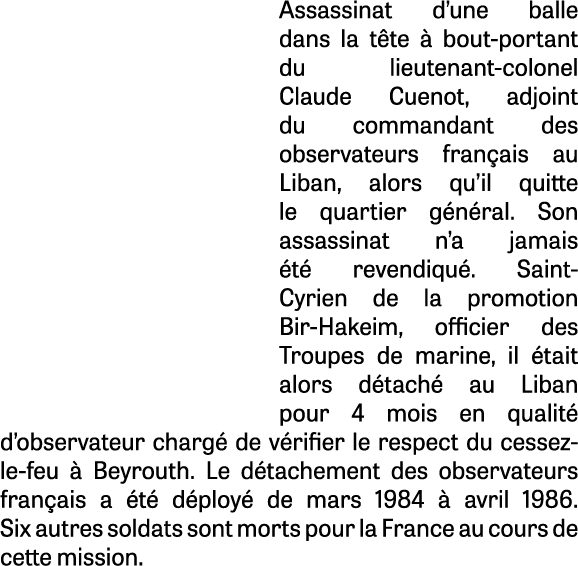 Assassinat d'une balle dans la tête à bout-portant du lieutenant-colonel Claude Cuenot, adjoint du commandant des observateurs français au Liban, alors qu'il quitte le quartier général. Son assassinat n'a jamais été revendiqué. Saint-Cyrien de la promotion Bir-Hakeim, officier des Troupes de marine, il était alors détaché au Liban pour 4 mois en qualité d'observateur chargé de vérifier le respect du cessez-le-feu à Beyrouth. Le détachement des observateurs français a été déployé de mars 1984 à avril 1986. Six autres soldats sont morts pour la France au cours de cette mission.